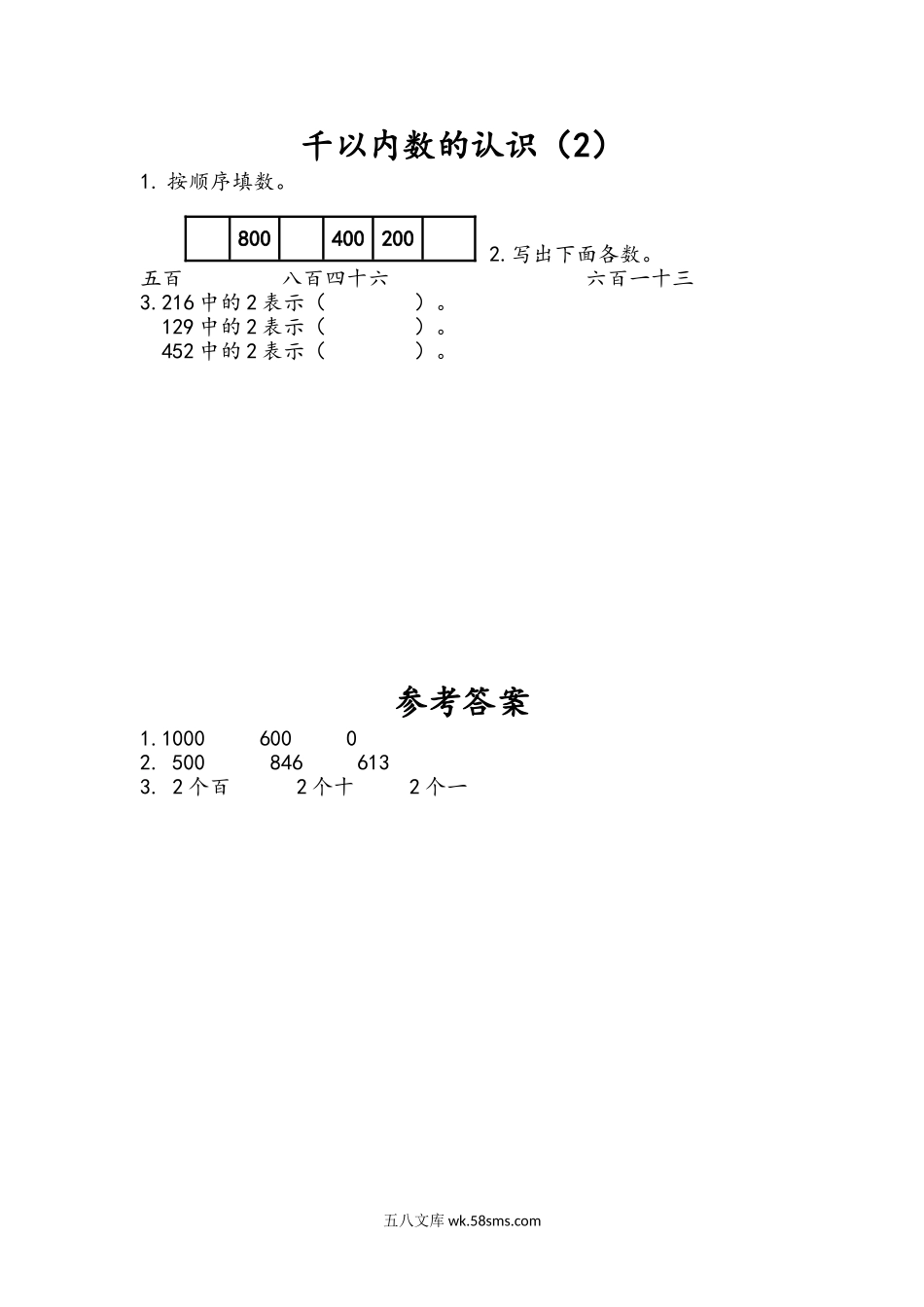 千以内数的认识（2）

1. 按顺序填数。

|  | 800 |  | 400 | 200 |  |
|---|---|---|---|---|---|

2. 写出下面各数。

五百　　　　八百四十六　　　　六百一十三

3. 216 中的 2 表示（　　　）。
129 中的 2 表示（　　　）。
452 中的 2 表示（　　　）。

参考答案

1. 1000　　600　　0
2. 500　　846　　613
3. 2 个百　　2 个十　　2 个一

五八文库 wk.58sms.com